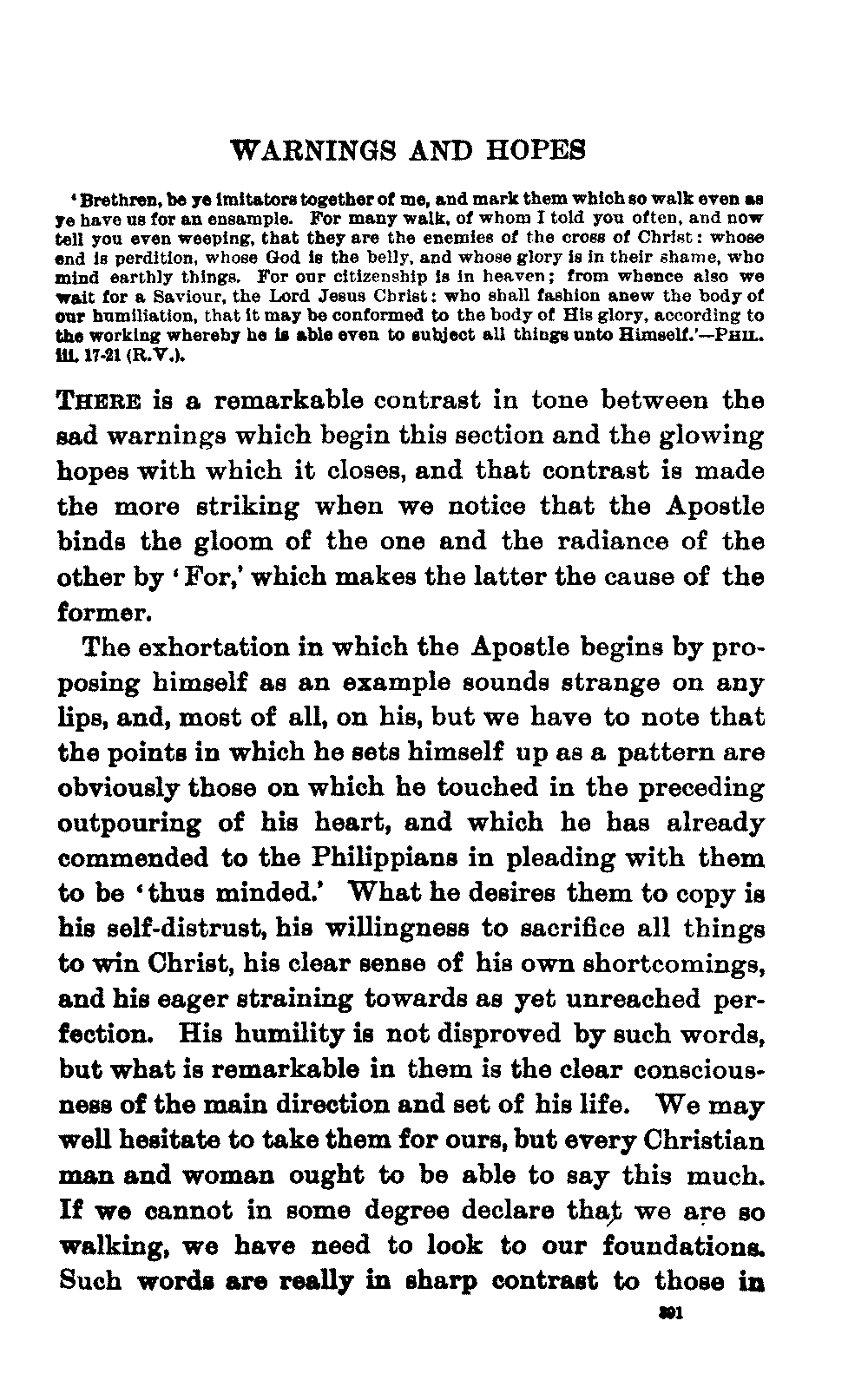 WARNINGS AND HOPES

'Brethren, be ye imitators together of me, and mark them which so walk even as ye have us for an ensample. For many walk, of whom I told you often, and now tell you even weeping, that they are the enemies of the cross of Christ: whose end is perdition, whose God is the belly, and whose glory is in their shame, who mind earthly things. For our citizenship is in heaven; from whence also we wait for a Saviour, the Lord Jesus Christ: who shall fashion anew the body of our humiliation, that it may be conformed to the body of His glory, according to the working whereby he is able even to subject all things unto Himself.'—PHIL. iii. 17-21 (R.V.).

THERE is a remarkable contrast in tone between the sad warnings which begin this section and the glowing hopes with which it closes, and that contrast is made the more striking when we notice that the Apostle binds the gloom of the one and the radiance of the other by 'For,' which makes the latter the cause of the former.

The exhortation in which the Apostle begins by proposing himself as an example sounds strange on any lips, and, most of all, on his, but we have to note that the points in which he sets himself up as a pattern are obviously those on which he touched in the preceding outpouring of his heart, and which he has already commended to the Philippians in pleading with them to be 'thus minded.' What he desires them to copy is his self-distrust, his willingness to sacrifice all things to win Christ, his clear sense of his own shortcomings, and his eager straining towards as yet unreached perfection. His humility is not disproved by such words, but what is remarkable in them is the clear consciousness of the main direction and set of his life. We may well hesitate to take them for ours, but every Christian man and woman ought to be able to say this much. If we cannot in some degree declare that we are so walking, we have need to look to our foundations. Such words are really in sharp contrast to those in

391